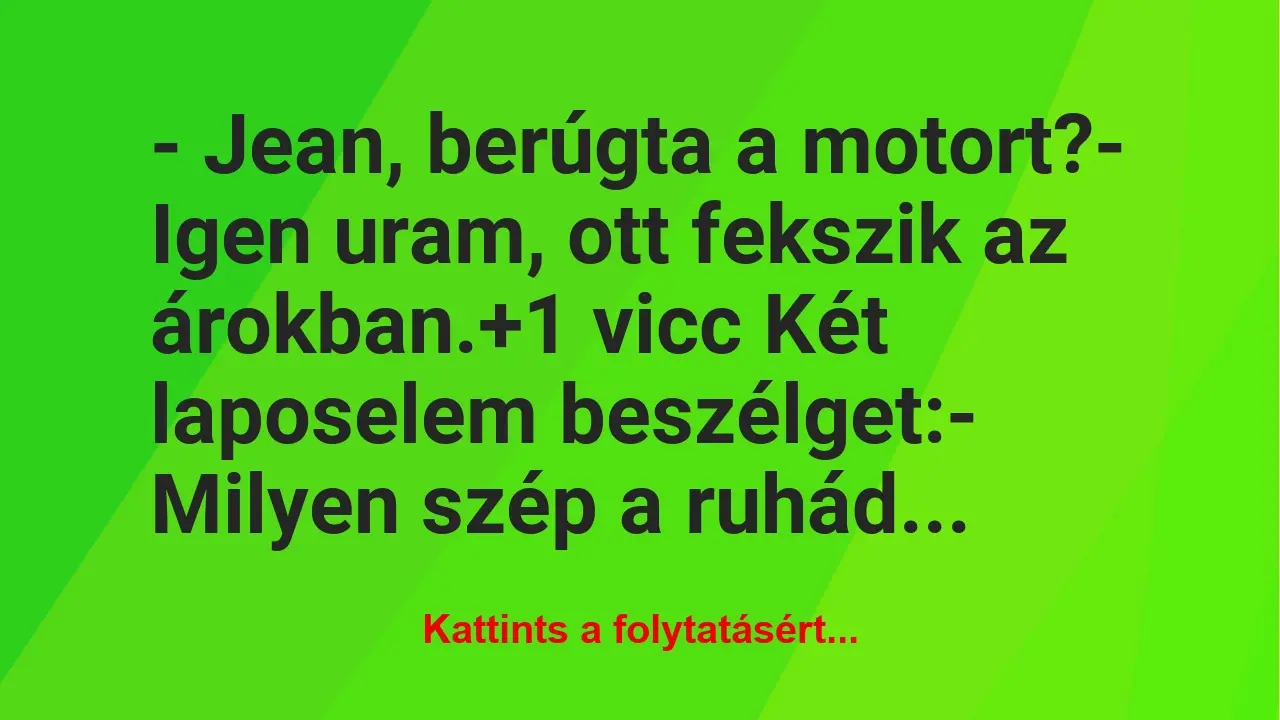 - Jean, berúgta a motort?- Igen uram, ott fekszik az árokban.+1 vicc Két laposelem beszélget:- Milyen szép a ruhád...

Kattints a folytatásért...